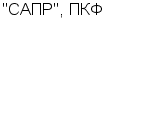 "САПР", ПКФ